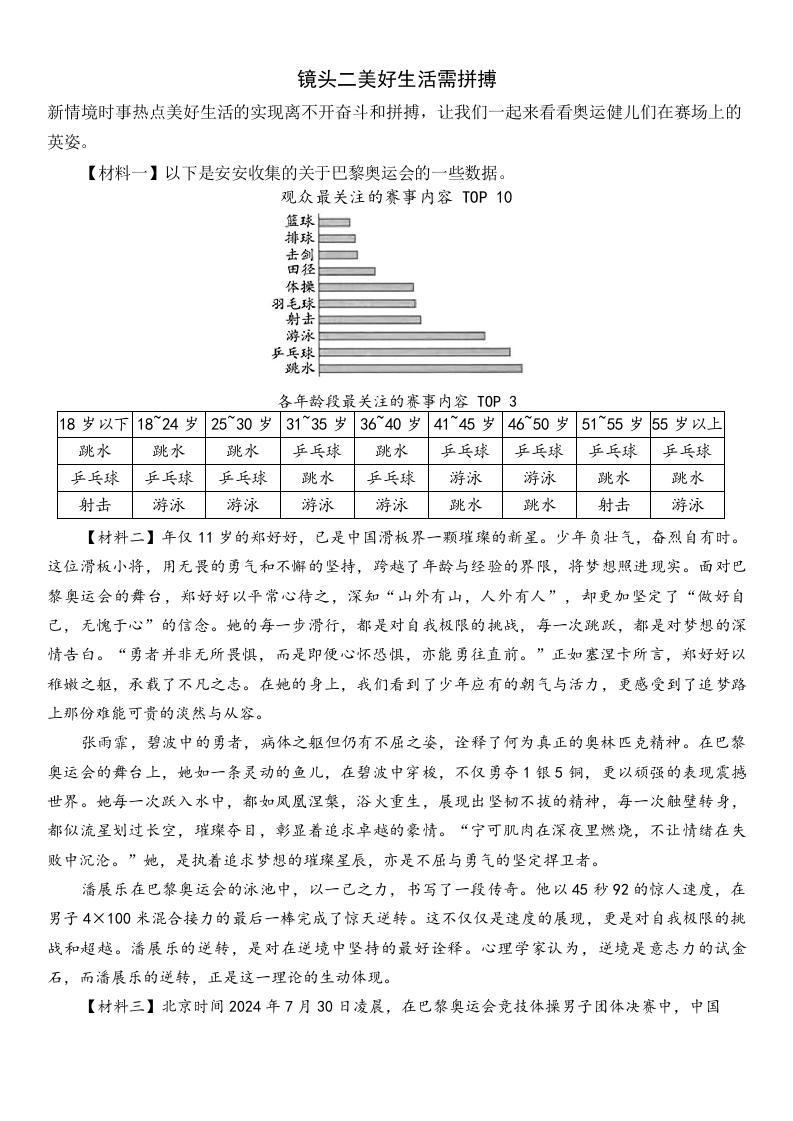 镜头二美好生活需拼搏

新情境时事热点美好生活的实现离不开奋斗和拼搏，让我们一起来看看奥运健儿们在赛场上的英姿。

【材料一】以下是安安收集的关于巴黎奥运会的一些数据。

观众最关注的赛事内容 TOP 10

篮球
排球
击剑
田径
体操
羽毛球
射击
游泳
乒乓球
跳水

各年龄段最关注的赛事内容 TOP 3

| 18 岁以下 | 18~24 岁 | 25~30 岁 | 31~35 岁 | 36~40 岁 | 41~45 岁 | 46~50 岁 | 51~55 岁 | 55 岁以上 |
|---|---|---|---|---|---|---|---|---|
| 跳水 | 跳水 | 跳水 | 乒乓球 | 跳水 | 乒乓球 | 乒乓球 | 乒乓球 | 乒乓球 |
| 乒乓球 | 乒乓球 | 乒乓球 | 跳水 | 乒乓球 | 游泳 | 游泳 | 跳水 | 跳水 |
| 射击 | 游泳 | 游泳 | 游泳 | 游泳 | 跳水 | 跳水 | 射击 | 游泳 |

【材料二】年仅 11 岁的郑好好，已是中国滑板界一颗璀璨的新星。少年负壮气，奋烈自有时。这位滑板小将，用无畏的勇气和不懈的坚持，跨越了年龄与经验的界限，将梦想照进现实。面对巴黎奥运会的舞台，郑好好以平常心待之，深知“山外有山，人外有人”，却更加坚定了“做好自己，无愧于心”的信念。她的每一步滑行，都是对自我极限的挑战，每一次跳跃，都是对梦想的深情告白。“勇者并非无所畏惧，而是即便心怀恐惧，亦能勇往直前。”正如塞涅卡所言，郑好好以稚嫩之躯，承载了不凡之志。在她的身上，我们看到了少年应有的朝气与活力，更感受到了追梦路上那份难能可贵的淡然与从容。

张雨霏，碧波中的勇者，病体之躯但仍有不屈之姿，诠释了何为真正的奥林匹克精神。在巴黎奥运会的舞台上，她如一条灵动的鱼儿，在碧波中穿梭，不仅勇夺 1 银 5 铜，更以顽强的表现震撼世界。她每一次跃入水中，都如凤凰涅槃，浴火重生，展现出坚韧不拔的精神，每一次触壁转身，都似流星划过长空，璀璨夺目，彰显着追求卓越的豪情。“宁可肌肉在深夜里燃烧，不让情绪在失败中沉沦。”她，是执着追求梦想的璀璨星辰，亦是不屈与勇气的坚定捍卫者。

潘展乐在巴黎奥运会的泳池中，以一己之力，书写了一段传奇。他以 45 秒 92 的惊人速度，在男子 4×100 米混合接力的最后一棒完成了惊天逆转。这不仅仅是速度的展现，更是对自我极限的挑战和超越。潘展乐的逆转，是对在逆境中坚持的最好诠释。心理学家认为，逆境是意志力的试金石，而潘展乐的逆转，正是这一理论的生动体现。

【材料三】北京时间 2024 年 7 月 30 日凌晨，在巴黎奥运会竞技体操男子团体决赛中，中国